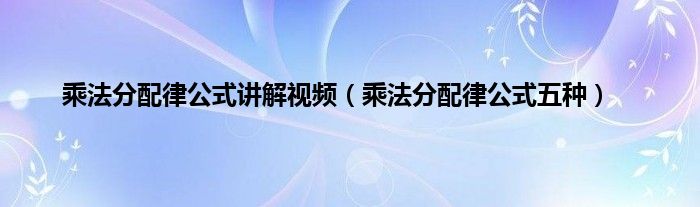 乘法分配律公式讲解视频（乘法分配律公式五种）